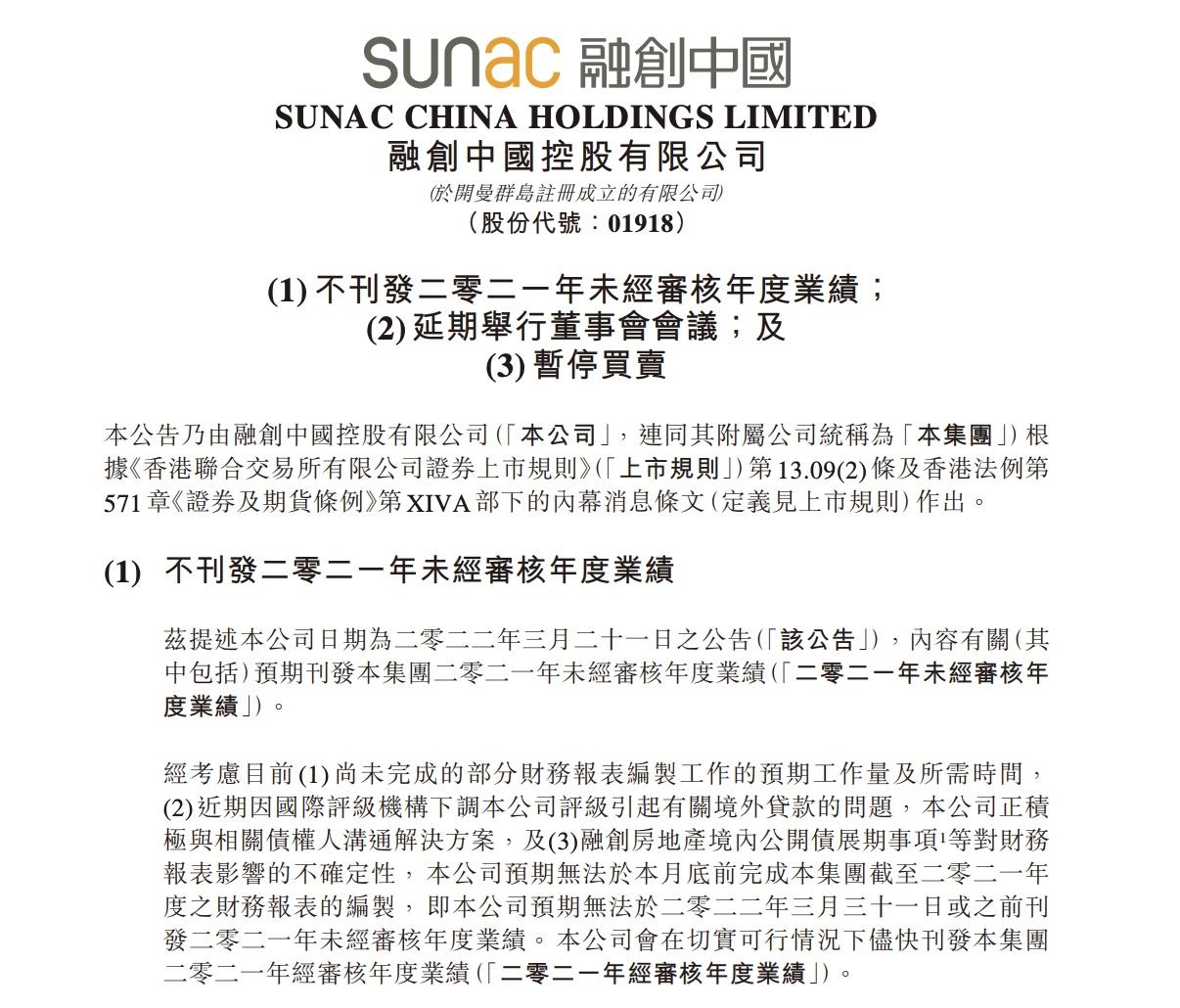 sunac 融創中國
SUNAC CHINA HOLDINGS LIMITED
融創中國控股有限公司
(於開曼群島註冊成立的有限公司)
(股份代號:01918)

(1) 不刊發二零二一年未經審核年度業績;
(2) 延期舉行董事會會議;及
(3) 暫停買賣

本公告乃由融創中國控股有限公司(「本公司」,連同其附屬公司統稱為「本集團」)根據《香港聯合交易所有限公司證券上市規則》(「上市規則」)第13.09(2)條及香港法例第571章《證券及期貨條例》第XIVA部下的內幕消息條文(定義見上市規則)作出。

(1) 不刊發二零二一年未經審核年度業績

茲提述本公司日期為二零二二年三月二十一日之公告(「該公告」),內容有關(其中包括)預期刊發本集團二零二一年未經審核年度業績(「二零二一年未經審核年度業績」)。

經考慮目前(1)尚未完成的部分財務報表編製工作的預期工作量及所需時間,(2)近期因國際評級機構下調本公司評級引起有關境外貸款的問題,本公司正積極與相關債權人溝通解決方案,及(3)融創房地產境內公開債展期事項$^1$等對財務報表影響的不確定性,本公司預期無法於本月底前完成本集團截至二零二一年度之財務報表的編製,即本公司預期無法於二零二二年三月三十一日或之前刊發二零二一年未經審核年度業績。本公司會在切實可行情況下儘快刊發本集團二零二一年經審核年度業績(「二零二一年經審核年度業績」)。